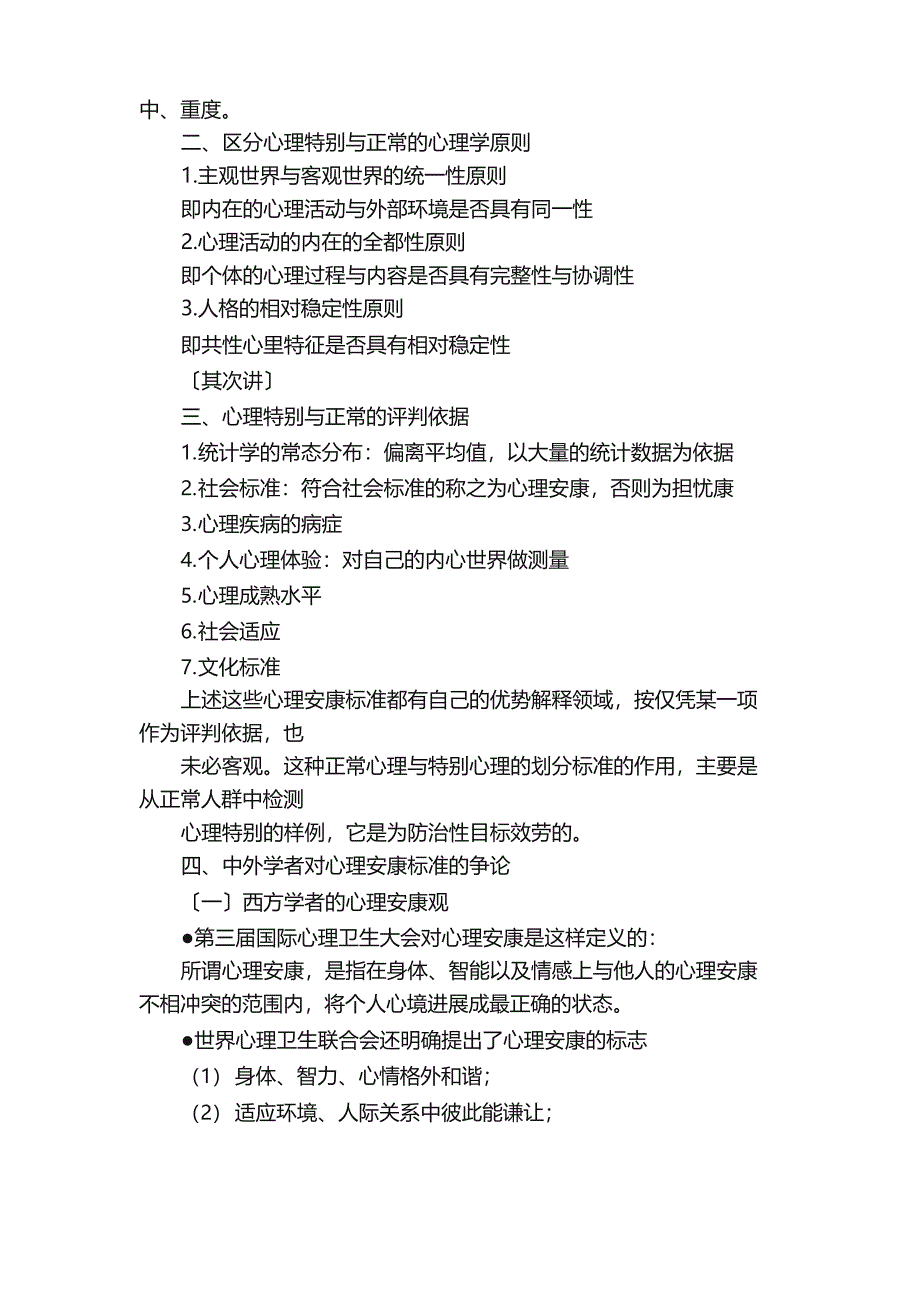 中、重度。

二、区分心理特别与正常的心理学原则

1.主观世界与客观世界的统一性原则

即内在的心理活动与外部环境是否具有同一性

2.心理活动的内在的全都性原则

即个体的心理过程与内容是否具有完整性与协调性

3.人格的相对稳定性原则

即共性心里特征是否具有相对稳定性

〔其次讲〕

三、心理特别与正常的评判依据

1.统计学的常态分布：偏离平均值，以大量的统计数据为依据

2.社会标准：符合社会标准的称之为心理安康，否则为担忧康

3.心理疾病的病症

4.个人心理体验：对自己的内心世界做测量

5.心理成熟水平

6.社会适应

7.文化标准

上述这些心理安康标准都有自己的优势解释领域，按仅凭某一项作为评判依据，也

未必客观。这种正常心理与特别心理的划分标准的作用，主要是从正常人群中检测

心理特别的样例，它是为防治性目标效劳的。

四、中外学者对心理安康标准的争论

〔一〕西方学者的心理安康观

●第三届国际心理卫生大会对心理安康是这样定义的：

所谓心理安康，是指在身体、智能以及情感上与他人的心理安康不相冲突的范围内，将个人心境进展成最正确的状态。

●世界心理卫生联合会还明确提出了心理安康的标志

（1）身体、智力、心情格外和谐；

（2）适应环境、人际关系中彼此能谦让；